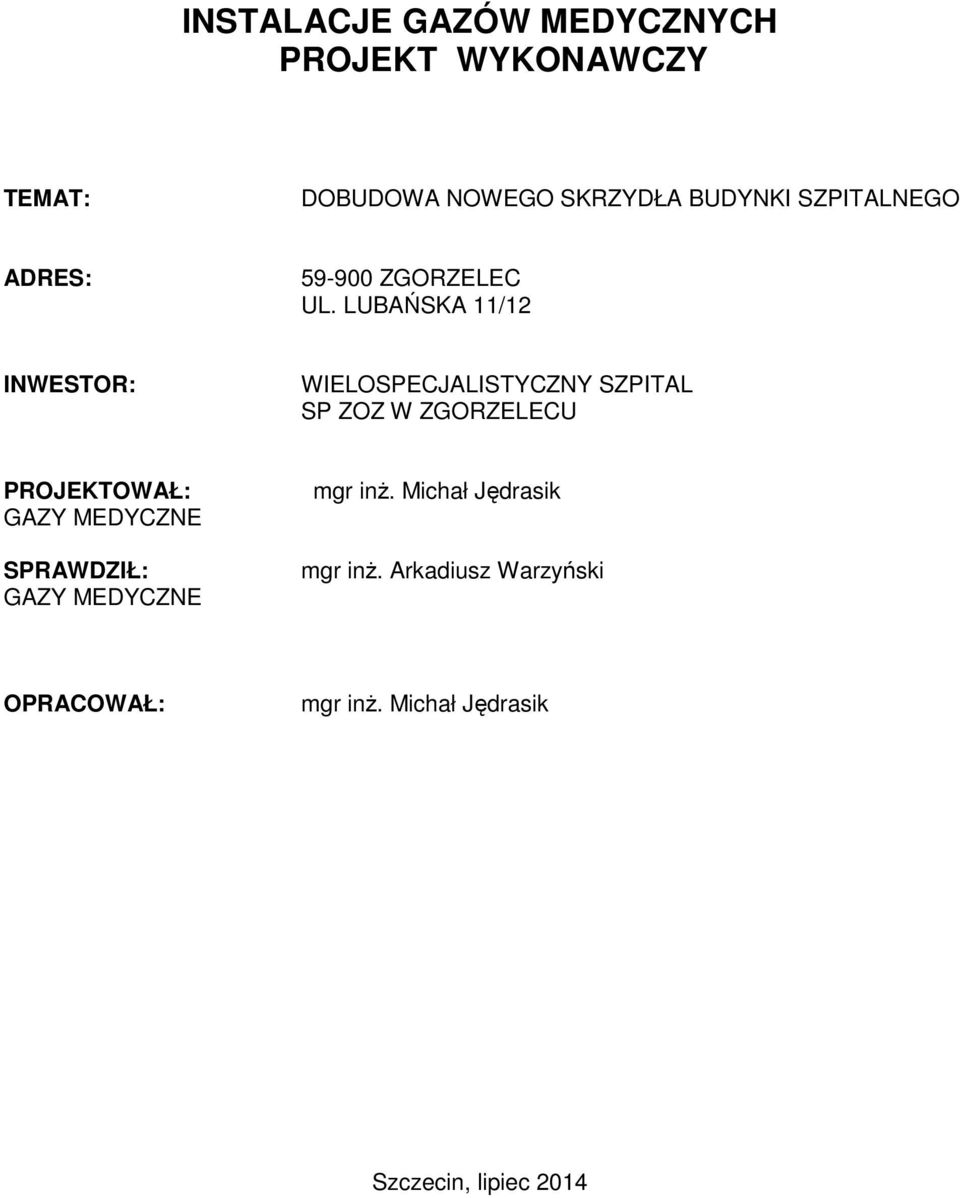 INSTALACJE GAZÓW MEDYCZNYCH
PROJEKT WYKONAWCZY

TEMAT: DOBUDOWA NOWEGO SKRZYDŁA BUDYNKI SZPITALNEGO

ADRES: 59-900 ZGORZELEC
UL. LUBAŃSKA 11/12

INWESTOR: WIELOSPECJALISTYCZNY SZPITAL
SP ZOZ W ZGORZELECU

PROJEKTOWAŁ:
GAZY MEDYCZNE
mgr inż. Michał Jędrasik

SPRAWDZIŁ:
GAZY MEDYCZNE
mgr inż. Arkadiusz Warzyński

OPRACOWAŁ: mgr inż. Michał Jędrasik

Szczecin, lipiec 2014